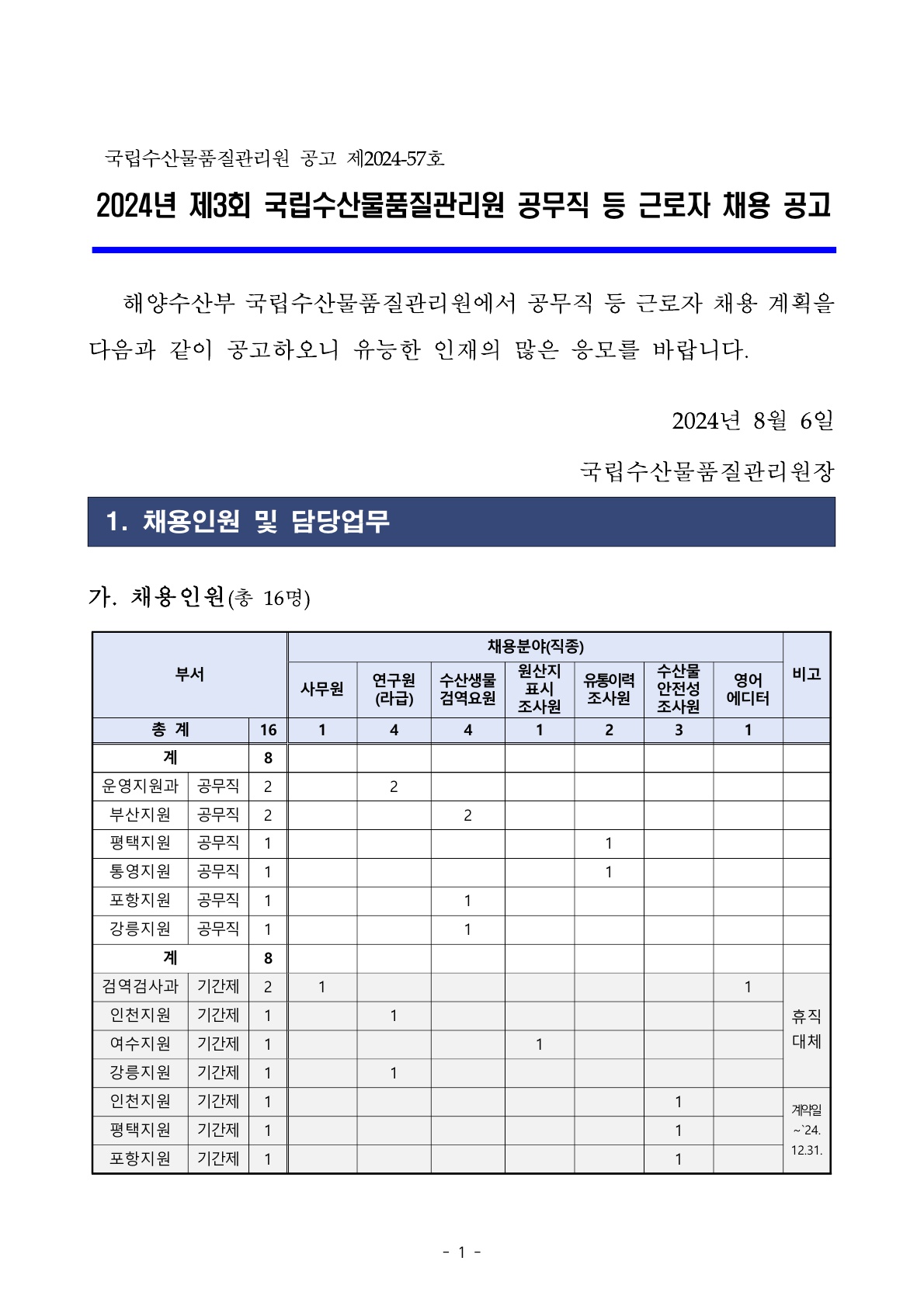 국립수산물품질관리원 공고 제2024-57호

2024년 제3회 국립수산물품질관리원 공무직 등 근로자 채용 공고

해양수산부 국립수산물품질관리원에서 공무직 등 근로자 채용 계획을 다음과 같이 공고하오니 유능한 인재의 많은 응모를 바랍니다.

2024년 8월 6일

국립수산물품질관리원장

1. 채용인원 및 담당업무

가. 채용인원(총 16명)

| 부서 | | | 채용분야(직종) | | | | | | | 비고 |
|---|---|---|---|---|---|---|---|---|---|---|
| | | | 사무원 | 연구원 (라급) | 수산생물 검역요원 | 원산지 표시 조사원 | 유통이력 조사원 | 수산물 안전성 조사원 | 영어 에디터 | |
| 총 계 | | 16 | 1 | 4 | 4 | 1 | 2 | 3 | 1 | |
| 계 | | 8 | | | | | | | | |
| 운영지원과 | 공무직 | 2 | | 2 | | | | | | |
| 부산지원 | 공무직 | 2 | | | 2 | | | | | |
| 평택지원 | 공무직 | 1 | | | | | 1 | | | |
| 통영지원 | 공무직 | 1 | | | | | 1 | | | |
| 포항지원 | 공무직 | 1 | | | 1 | | | | | |
| 강릉지원 | 공무직 | 1 | | | 1 | | | | | |
| 계 | | 8 | | | | | | | | |
| 검역검사과 | 기간제 | 2 | 1 | | | | | | 1 | 휴직 대체 |
| 인천지원 | 기간제 | 1 | | 1 | | | | | | |
| 여수지원 | 기간제 | 1 | | | | 1 | | | | |
| 강릉지원 | 기간제 | 1 | | 1 | | | | | | |
| 인천지원 | 기간제 | 1 | | | | | | 1 | | 계약일 ~`24. 12.31. |
| 평택지원 | 기간제 | 1 | | | | | | 1 | | |
| 포항지원 | 기간제 | 1 | | | | | | 1 | | |

- 1 -